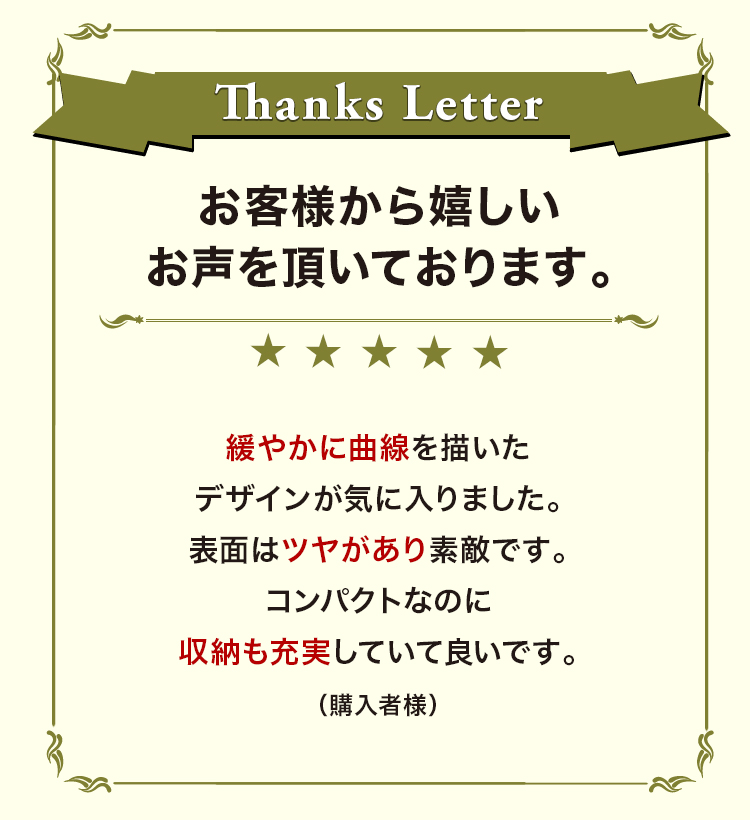 Thanks Letter

お客様から嬉しい
お声を頂いております。

★ ★ ★ ★ ★

緩やかに曲線を描いた
デザインが気に入りました。
表面はツヤがあり素敵です。
コンパクトなのに
収納も充実していて良いです。

（購入者様）